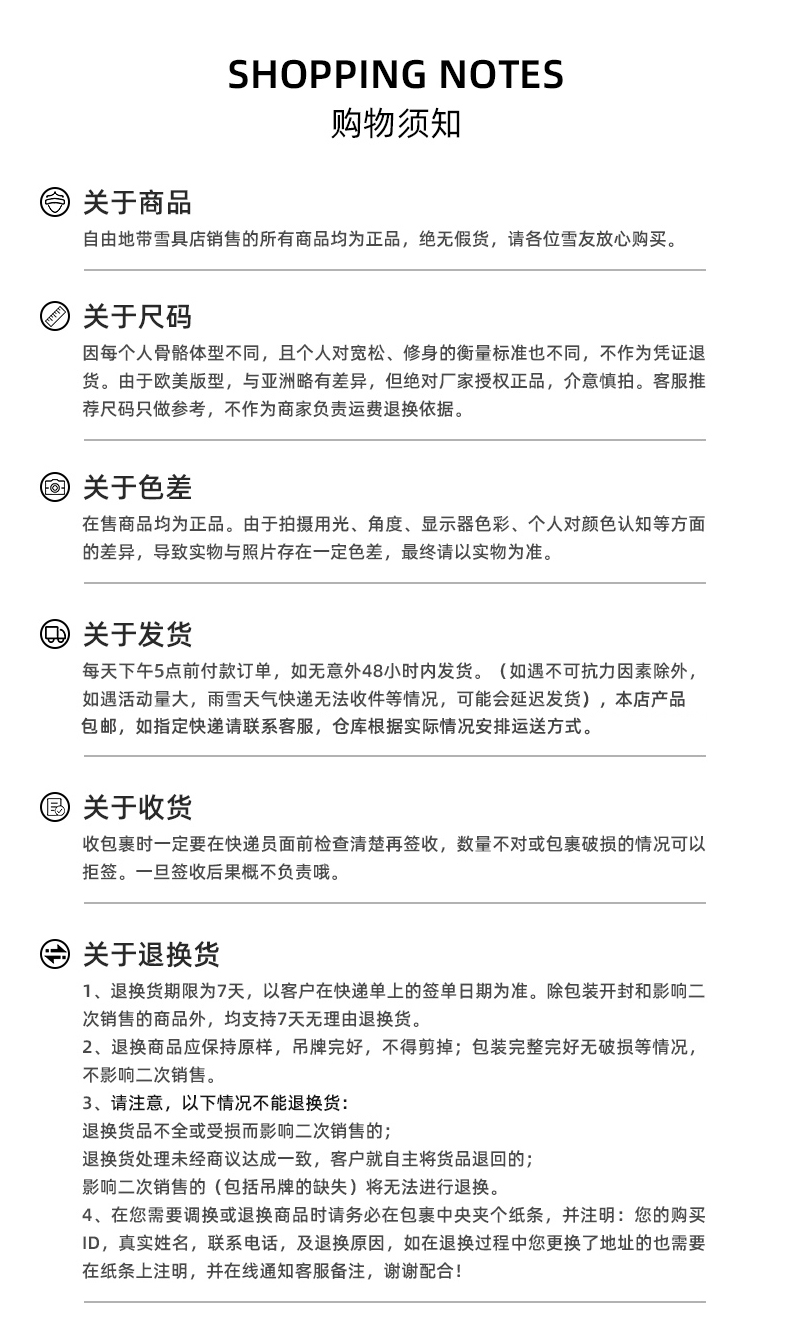 SHOPPING NOTES
购物须知

关于商品
自由地带雪具店销售的所有商品均为正品，绝无假货，请各位雪友放心购买。

关于尺码
因每个人骨骼体型不同，且个人对宽松、修身的衡量标准也不同，不作为凭证退货。由于欧美版型，与亚洲略有差异，但绝对厂家授权正品，介意慎拍。客服推荐尺码只做参考，不作为商家负责运费退换依据。

关于色差
在售商品均为正品。由于拍摄用光、角度、显示器色彩、个人对颜色认知等方面的差异，导致实物与照片存在一定色差，最终请以实物为准。

关于发货
每天下午5点前付款订单，如无意外48小时内发货。（如遇不可抗力因素除外，如遇活动量大，雨雪天气快递无法收件等情况，可能会延迟发货），本店产品包邮，如指定快递请联系客服，仓库根据实际情况安排运送方式。

关于收货
收包裹时一定要在快递员面前检查清楚再签收，数量不对或包裹破损的情况可以拒签。一旦签收后果概不负责哦。

关于退换货
1、退换货期限为7天，以客户在快递单上的签单日期为准。除包装开封和影响二次销售的商品外，均支持7天无理由退换货。
2、退换商品应保持原样，吊牌完好，不得剪掉；包装完整完好无破损等情况，不影响二次销售。
3、请注意，以下情况不能退换货：
退换货品不全或受损而影响二次销售的；
退换货处理未经商议达成一致，客户就自主将货品退回的；
影响二次销售的（包括吊牌的缺失）将无法进行退换。
4、在您需要调换或退换商品时请务必在包裹中央夹个纸条，并注明：您的购买ID，真实姓名，联系电话，及退换原因，如在退换过程中您更换了地址的也需要在纸条上注明，并在线通知客服备注，谢谢配合！